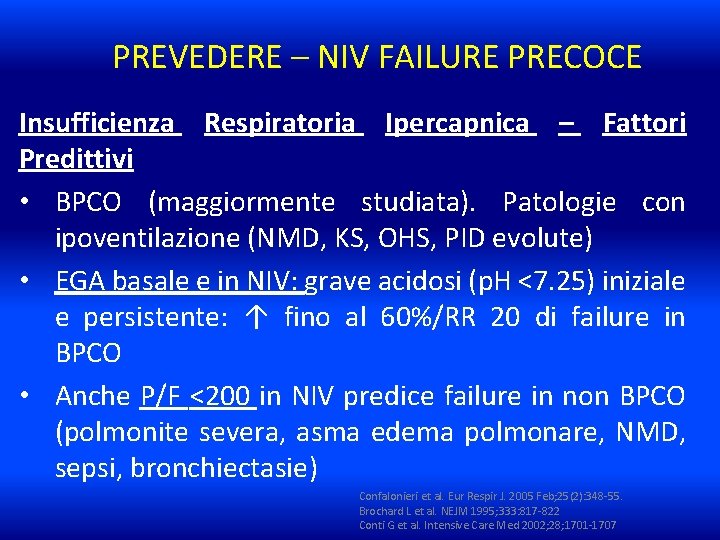 PREVEDERE – NIV FAILURE PRECOCE

Insufficienza Respiratoria Ipercapnica – Fattori Predittivi

• BPCO (maggiormente studiata). Patologie con ipoventilazione (NMD, KS, OHS, PID evolute)

• EGA basale e in NIV: grave acidosi (pH <7.25) iniziale e persistente: ↑ fino al 60%/RR 20 di failure in BPCO

• Anche P/F <200 in NIV predice failure in non BPCO (polmonite severa, asma edema polmonare, NMD, sepsi, bronchiectasie)

Confalonieri et al. Eur Respir J. 2005 Feb;25(2):348-55.
Brochard L et al. NEJM 1995;333:817-822
Conti G et al. Intensive Care Med 2002;28;1701-1707